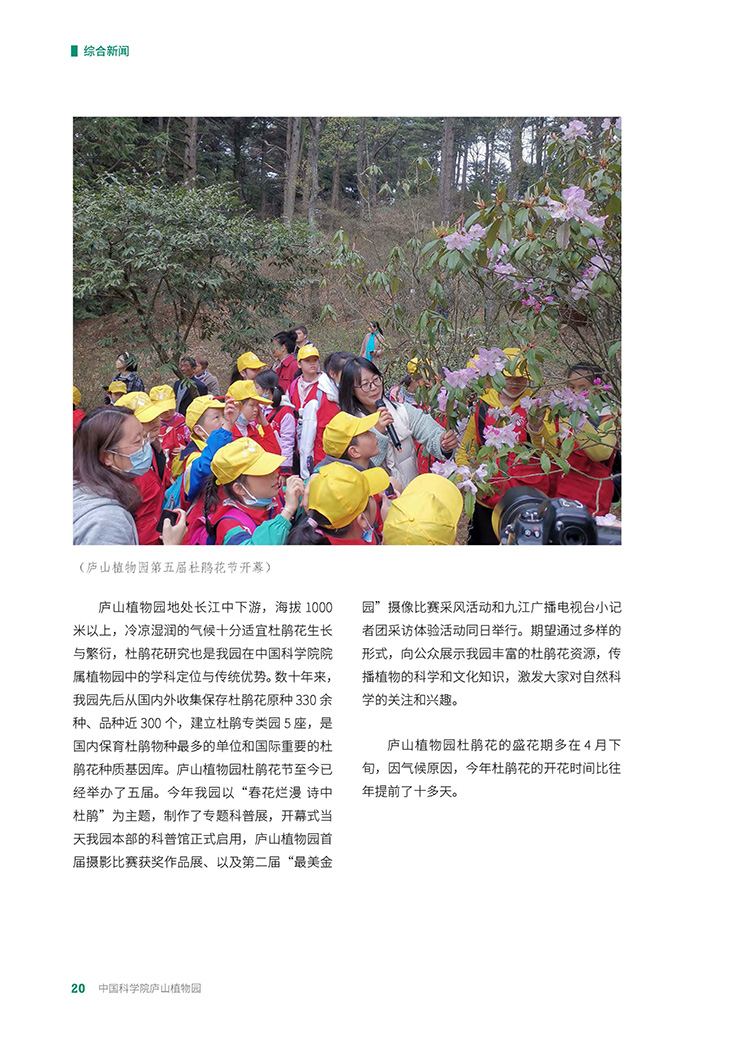 综合新闻

（庐山植物园第五届杜鹃花节开幕）

庐山植物园地处长江中下游，海拔1000米以上，冷凉湿润的气候十分适宜杜鹃花生长与繁衍，杜鹃花研究也是我园在中国科学院院属植物园中的学科定位与传统优势。数十年来，我园先后从国内外收集保存杜鹃花原种330余种、品种近300个，建立杜鹃专类园5座，是国内保育杜鹃物种最多的单位和国际重要的杜鹃花种质基因库。庐山植物园杜鹃花节至今已经举办了五届。今年我园以“春花烂漫 诗中杜鹃”为主题，制作了专题科普展，开幕式当天我园本部的科普馆正式启用，庐山植物园首届摄影比赛获奖作品展、以及第二届“最美金园”摄像比赛采风活动和九江广播电视台小记者团采访体验活动同日举行。期望通过多样的形式，向公众展示我园丰富的杜鹃花资源，传播植物的科学和文化知识，激发大家对自然科学的关注和兴趣。

庐山植物园杜鹃花的盛花期多在4月下旬，因气候原因，今年杜鹃花的开花时间比往年提前了十多天。

20 中国科学院庐山植物园